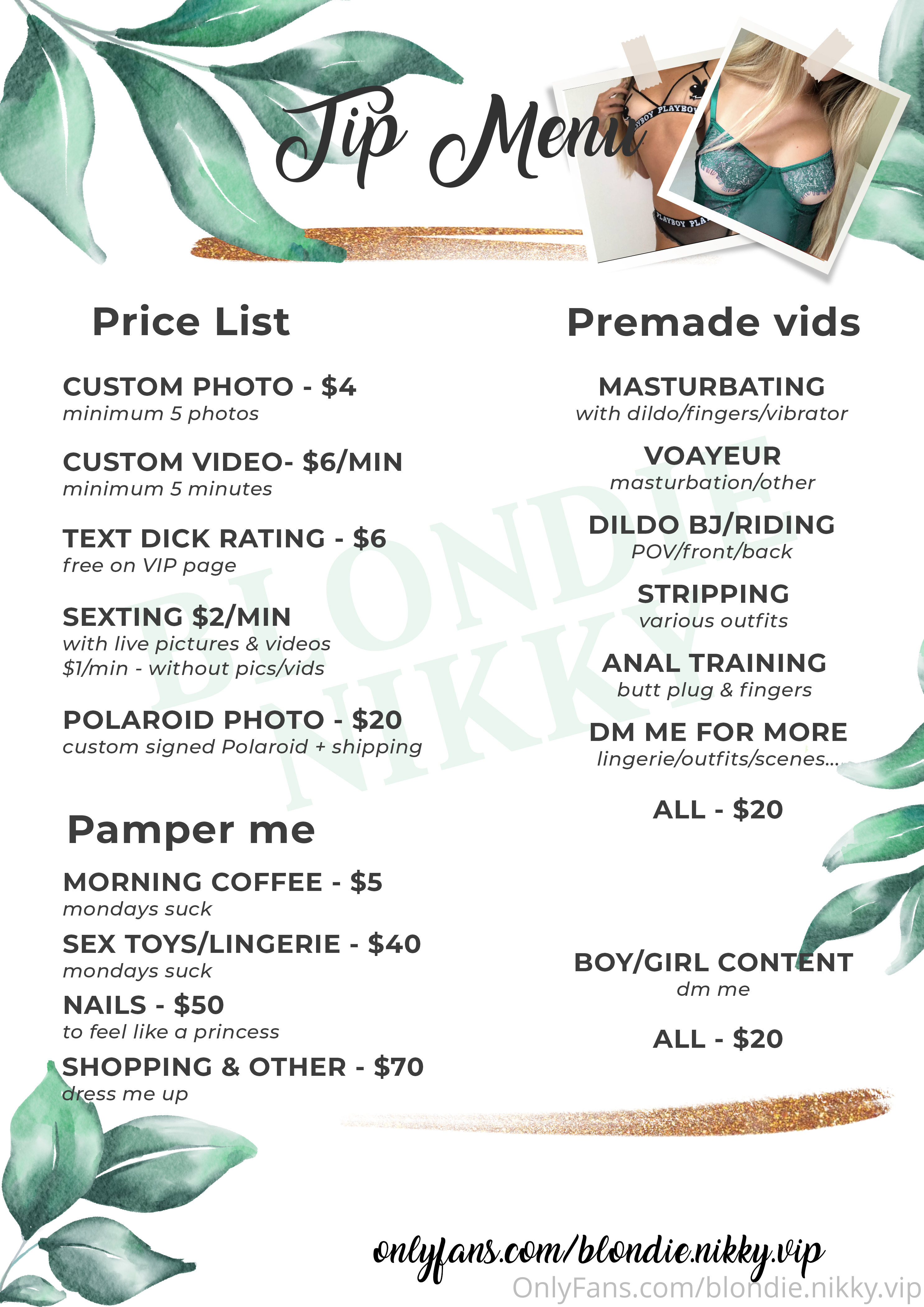 Tip Menu

PLAYBOY PLAYBOY

PLAYBOY PLA

Price List

CUSTOM PHOTO - $4
minimum 5 photos

CUSTOM VIDEO- $6/MIN
minimum 5 minutes

TEXT DICK RATING - $6
free on VIP page

SEXTING $2/MIN
with live pictures & videos
$1/min - without pics/vids

POLAROID PHOTO - $20
custom signed Polaroid + shipping

Pamper me

MORNING COFFEE - $5
mondays suck

SEX TOYS/LINGERIE - $40
mondays suck

NAILS - $50
to feel like a princess

SHOPPING & OTHER - $70
dress me up

Premade vids

MASTURBATING
with dildo/fingers/vibrator

VOAYEUR
masturbation/other

DILDO BJ/RIDING
POV/front/back

STRIPPING
various outfits

ANAL TRAINING
butt plug & fingers

DM ME FOR MORE
lingerie/outfits/scenes...

ALL - $20

BOY/GIRL CONTENT
dm me

ALL - $20

BLONDIE NIKKY

onlyfans.com/blondie.nikky.vip

OnlyFans.com/blondie.nikky.vip